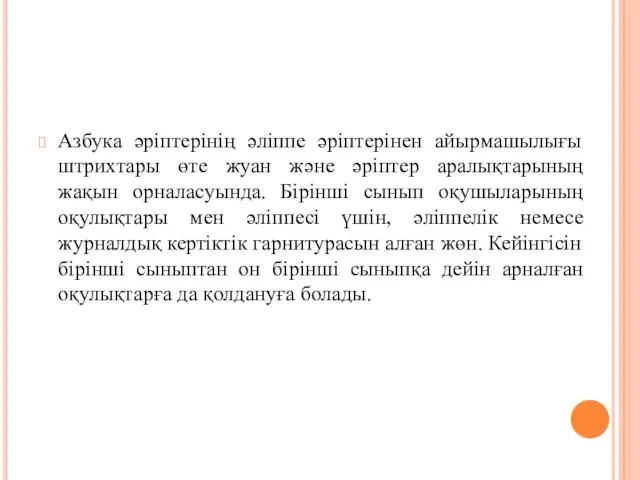 Азбука әріптерінің әліппе әріптерінен айырмашылығы штрихтары өте жуан және әріптер аралықтарының жақын орналасуында. Бірінші сынып оқушыларының оқулықтары мен әліппесі үшін, әліппелік немесе журналдық кертіктік гарнитурасын алған жөн. Кейінгісін бірінші сыныптан он бірінші сыныпқа дейін арналған оқулықтарға да қолдануға болады.